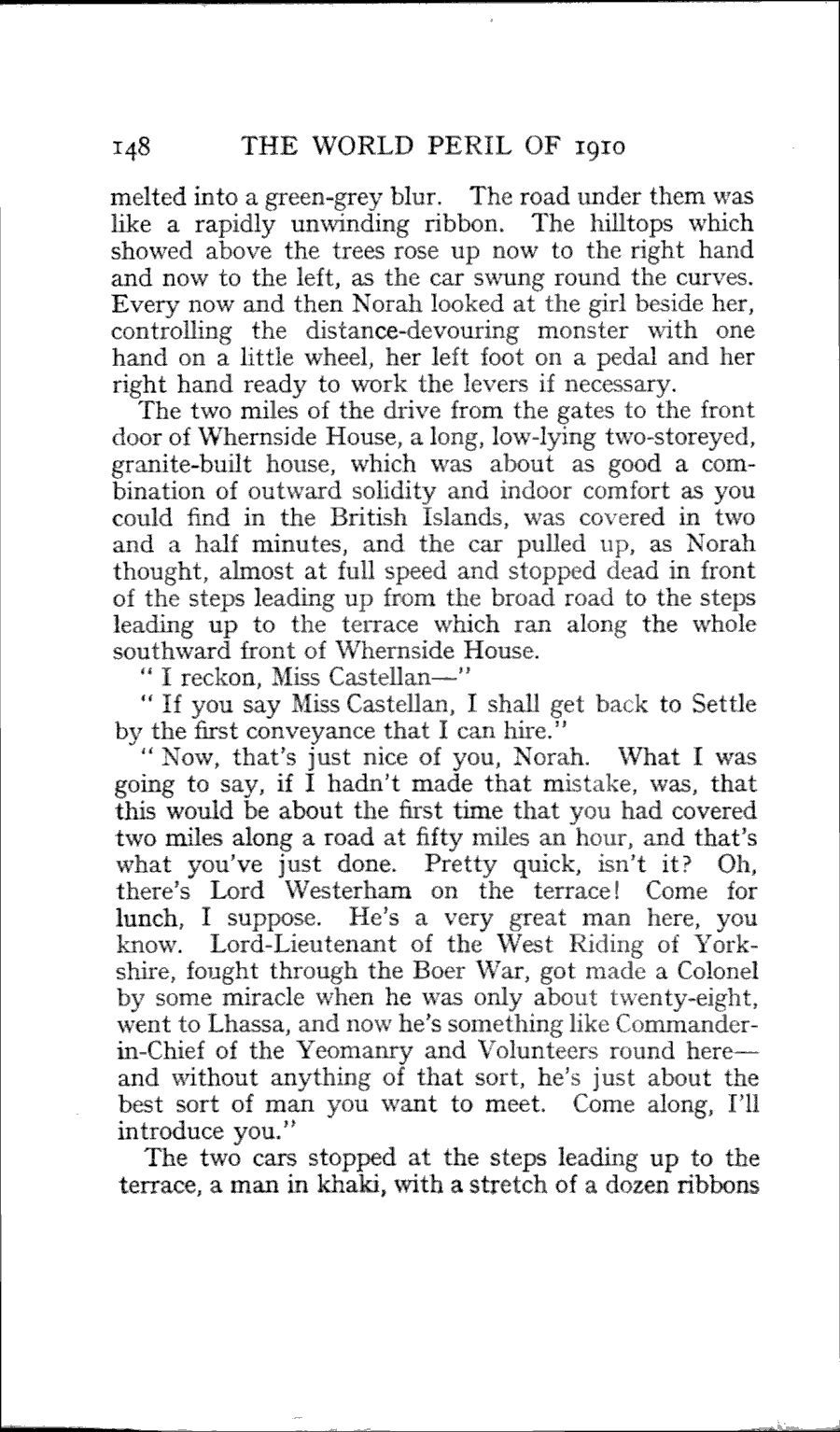 148 THE WORLD PERIL OF 1910

melted into a green-grey blur. The road under them was like a rapidly unwinding ribbon. The hilltops which showed above the trees rose up now to the right hand and now to the left, as the car swung round the curves. Every now and then Norah looked at the girl beside her, controlling the distance-devouring monster with one hand on a little wheel, her left foot on a pedal and her right hand ready to work the levers if necessary.

The two miles of the drive from the gates to the front door of Whernside House, a long, low-lying two-storeyed, granite-built house, which was about as good a combination of outward solidity and indoor comfort as you could find in the British Islands, was covered in two and a half minutes, and the car pulled up, as Norah thought, almost at full speed and stopped dead in front of the steps leading up from the broad road to the steps leading up to the terrace which ran along the whole southward front of Whernside House.

" I reckon, Miss Castellan—"

" If you say Miss Castellan, I shall get back to Settle by the first conveyance that I can hire."

" Now, that's just nice of you, Norah. What I was going to say, if I hadn't made that mistake, was, that this would be about the first time that you had covered two miles along a road at fifty miles an hour, and that's what you've just done. Pretty quick, isn't it? Oh, there's Lord Westerham on the terrace! Come for lunch, I suppose. He's a very great man here, you know. Lord-Lieutenant of the West Riding of Yorkshire, fought through the Boer War, got made a Colonel by some miracle when he was only about twenty-eight, went to Lhassa, and now he's something like Commander-in-Chief of the Yeomanry and Volunteers round here—and without anything of that sort, he's just about the best sort of man you want to meet. Come along, I'll introduce you."

The two cars stopped at the steps leading up to the terrace, a man in khaki, with a stretch of a dozen ribbons